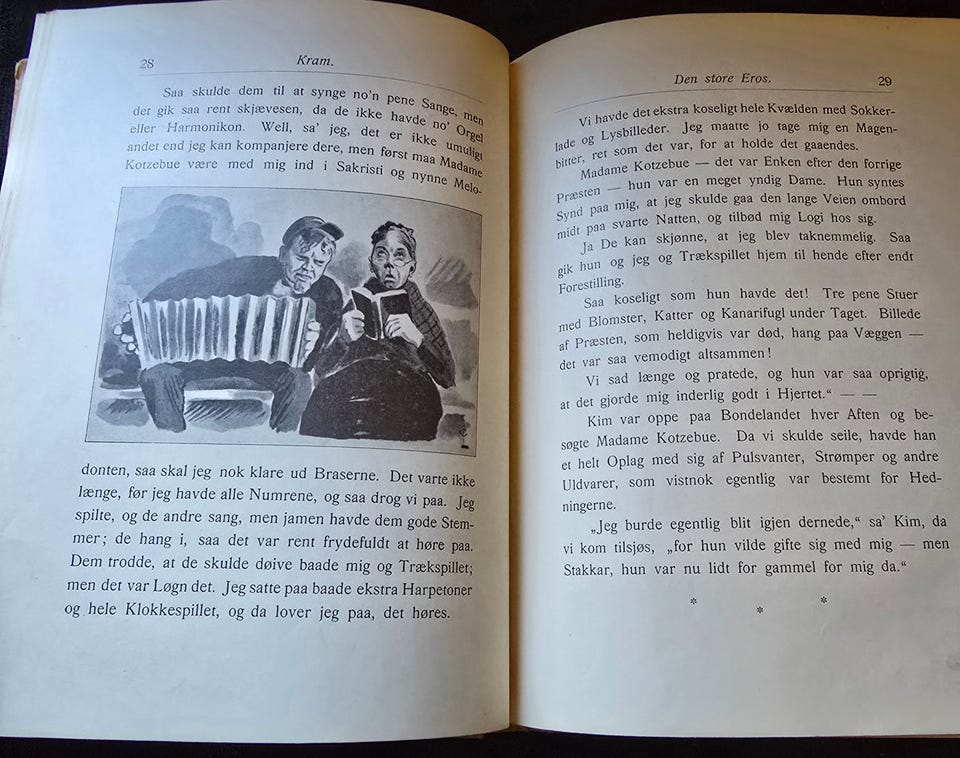 28 Kram.

Saa skulde dem til at synge no'n pene Sange, men det gik saa rent skjævesen, da de ikke havde no' Orgel eller Harmonikon. Well, sa' jeg, det er ikke umuligt andet end jeg kan kompanjere dere, men først maa Madame Kotzebue være med mig ind i Sakristi og nynne Melodonten, saa skal jeg nok klare ud Braserne. Det varte ikke længe, før jeg havde alle Numrene, og saa drog vi paa. Jeg spilte, og de andre sang, men jamen havde dem gode Stemmer; de hang i, saa det var rent frydefuldt at høre paa. Dem trodde, at de skulde døive baade mig og Trækspillet; men det var Løgn det. Jeg satte paa baade ekstra Harpetoner og hele Klokkespillet, og da lover jeg paa, det høres.

Den store Eros. 29

Vi havde det ekstra koseligt hele Kvælden med Sokkerlade og Lysbilleder. Jeg maatte jo tage mig en Magenbitter, ret som det var, for at holde det gaaendes.

Madame Kotzebue — det var Enken efter den forrige Præsten — hun var en meget yndig Dame. Hun syntes Synd paa mig, at jeg skulde gaa den lange Veien ombord midt paa svarte Natten, og tilbød mig Logi hos sig.

Ja De kan skjønne, at jeg blev taknemmelig. Saa gik hun og jeg og Trækspillet hjem til hende efter endt Forestilling.

Saa koseligt som hun havde det! Tre pene Stuer med Blomster, Katter og Kanarifugl under Taget. Billede af Præsten, som heldigvis var død, hang paa Væggen — det var saa vemodigt altsammen!

Vi sad længe og pratede, og hun var saa oprigtig, at det gjorde mig inderlig godt i Hjertet." — —

Kim var oppe paa Bondelandet hver Aften og besøgte Madame Kotzebue. Da vi skulde seile, havde han et helt Oplag med sig af Pulsvanter, Strømper og andre Uldvarer, som vistnok egentlig var bestemt for Hedningerne.

„Jeg burde egentlig blit igjen dernede," sa' Kim, da vi kom tilsjøs, „for hun vilde gifte sig med mig — men Stakkar, hun var nu lidt for gammel for mig da."

* * *